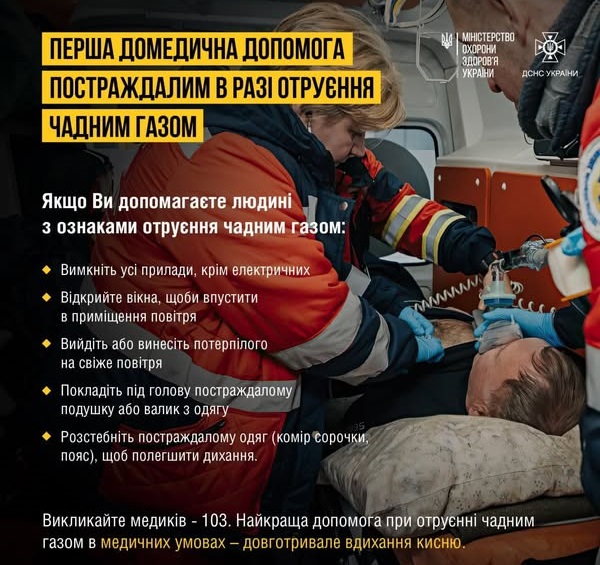 ПЕРША ДОМЕДИЧНА ДОПОМОГА ПОСТРАЖДАЛИМ В РАЗІ ОТРУЄННЯ ЧАДНИМ ГАЗОМ

МІНІСТЕРСТВО ОХОРОНИ ЗДОРОВ'Я УКРАЇНИ

ДСНС УКРАЇНИ

Якщо Ви допомагаєте людині з ознаками отруєння чадним газом:

Вимкніть усі прилади, крім електричних

Відкрийте вікна, щоби впустити в приміщення повітря

Вийдіть або винесіть потерпілого на свіже повітря

Покладіть під голову постраждалому подушку або валик з одягу

Розстебніть постраждалому одяг (комір сорочки, пояс), щоб полегшити дихання.

Викликайте медиків - 103. Найкраща допомога при отруєнні чадним газом в медичних умовах – довготривале вдихання кисню.